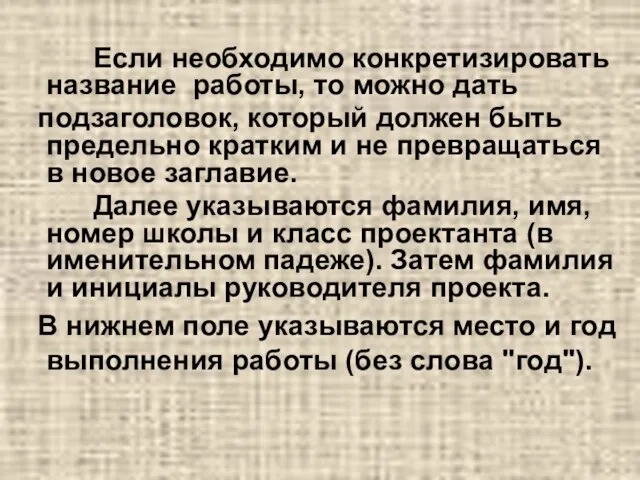 Если необходимо конкретизировать название работы, то можно дать подзаголовок, который должен быть предельно кратким и не превращаться в новое заглавие.

Далее указываются фамилия, имя, номер школы и класс проектанта (в именительном падеже). Затем фамилия и инициалы руководителя проекта.

В нижнем поле указываются место и год выполнения работы (без слова "год").